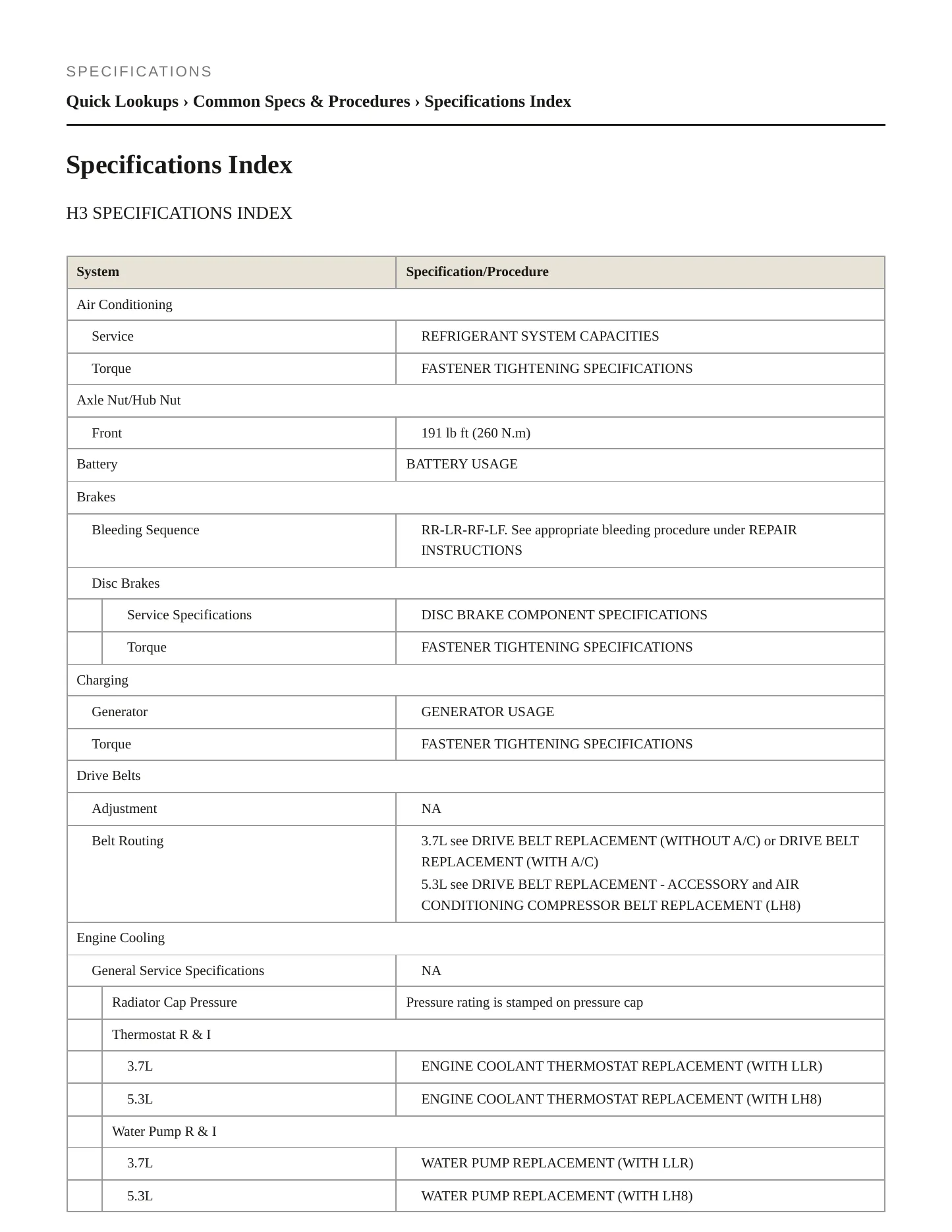 SPECIFICATIONS

Quick Lookups › Common Specs & Procedures › Specifications Index

Specifications Index

H3 SPECIFICATIONS INDEX

| System | Specification/Procedure |
|---|---|
| Air Conditioning | |
| Service | REFRIGERANT SYSTEM CAPACITIES |
| Torque | FASTENER TIGHTENING SPECIFICATIONS |
| Axle Nut/Hub Nut | |
| Front | 191 lb ft (260 N.m) |
| Battery | BATTERY USAGE |
| Brakes | |
| Bleeding Sequence | RR-LR-RF-LF. See appropriate bleeding procedure under REPAIR INSTRUCTIONS |
| Disc Brakes | |
| Service Specifications | DISC BRAKE COMPONENT SPECIFICATIONS |
| Torque | FASTENER TIGHTENING SPECIFICATIONS |
| Charging | |
| Generator | GENERATOR USAGE |
| Torque | FASTENER TIGHTENING SPECIFICATIONS |
| Drive Belts | |
| Adjustment | NA |
| Belt Routing | 3.7L see DRIVE BELT REPLACEMENT (WITHOUT A/C) or DRIVE BELT REPLACEMENT (WITH A/C) 5.3L see DRIVE BELT REPLACEMENT - ACCESSORY and AIR CONDITIONING COMPRESSOR BELT REPLACEMENT (LH8) |
| Engine Cooling | |
| General Service Specifications | NA |
| Radiator Cap Pressure | Pressure rating is stamped on pressure cap |
| Thermostat R & I | |
| 3.7L | ENGINE COOLANT THERMOSTAT REPLACEMENT (WITH LLR) |
| 5.3L | ENGINE COOLANT THERMOSTAT REPLACEMENT (WITH LH8) |
| Water Pump R & I | |
| 3.7L | WATER PUMP REPLACEMENT (WITH LLR) |
| 5.3L | WATER PUMP REPLACEMENT (WITH LH8) |